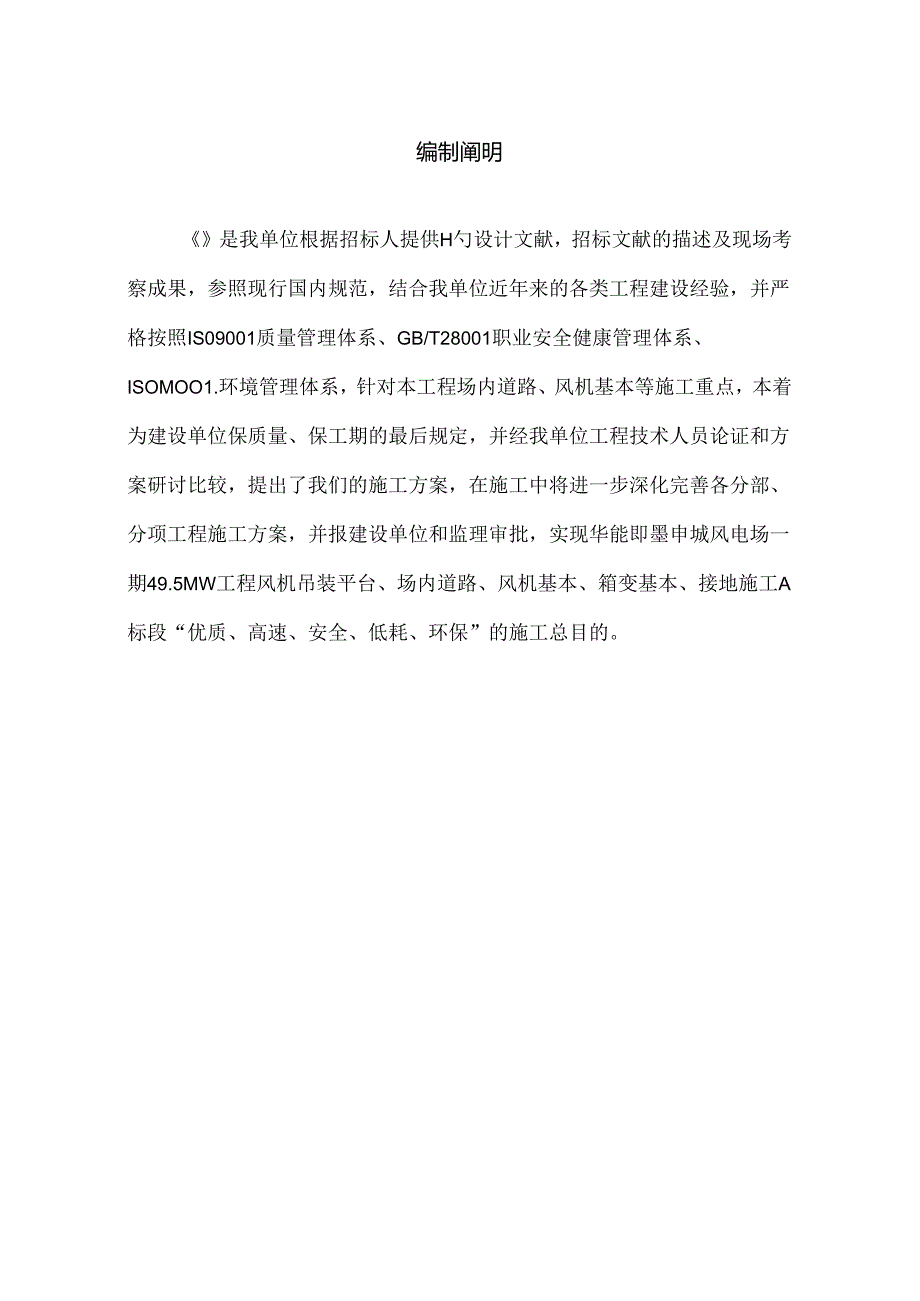 编制阐明

《》是我单位根据招标人提供H勺设计文献，招标文献的描述及现场考察成果，参照现行国内规范，结合我单位近年来的各类工程建设经验，并严格按照IS09001质量管理体系、GB/T28001职业安全健康管理体系、ISOMOO1.环境管理体系，针对本工程场内道路、风机基本等施工重点，本着为建设单位保质量、保工期的最后规定，并经我单位工程技术人员论证和方案研讨比较，提出了我们的施工方案，在施工中将进一步深化完善各分部、分项工程施工方案，并报建设单位和监理审批，实现华能即墨申城风电场一期49.5MW工程风机吊装平台、场内道路、风机基本、箱变基本、接地施工A标段“优质、高速、安全、低耗、环保”的施工总目的。